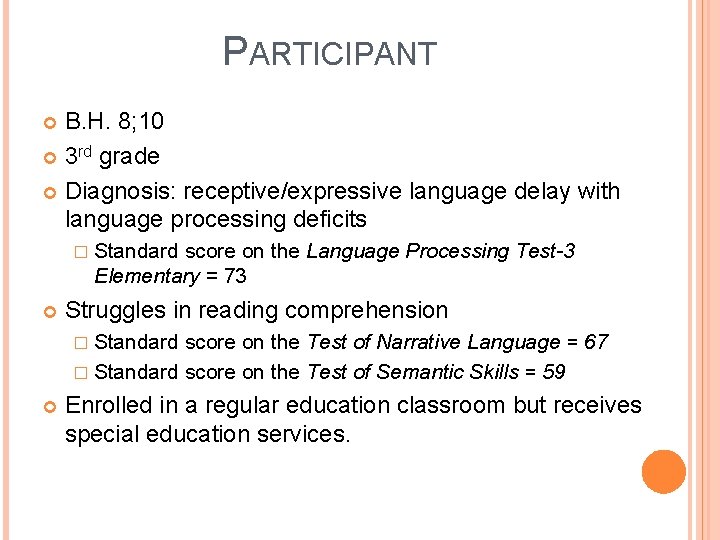 PARTICIPANT

B.H. 8;10

3rd grade

Diagnosis: receptive/expressive language delay with language processing deficits

Standard score on the Language Processing Test-3 Elementary = 73

Struggles in reading comprehension

Standard score on the Test of Narrative Language = 67

Standard score on the Test of Semantic Skills = 59

Enrolled in a regular education classroom but receives special education services.